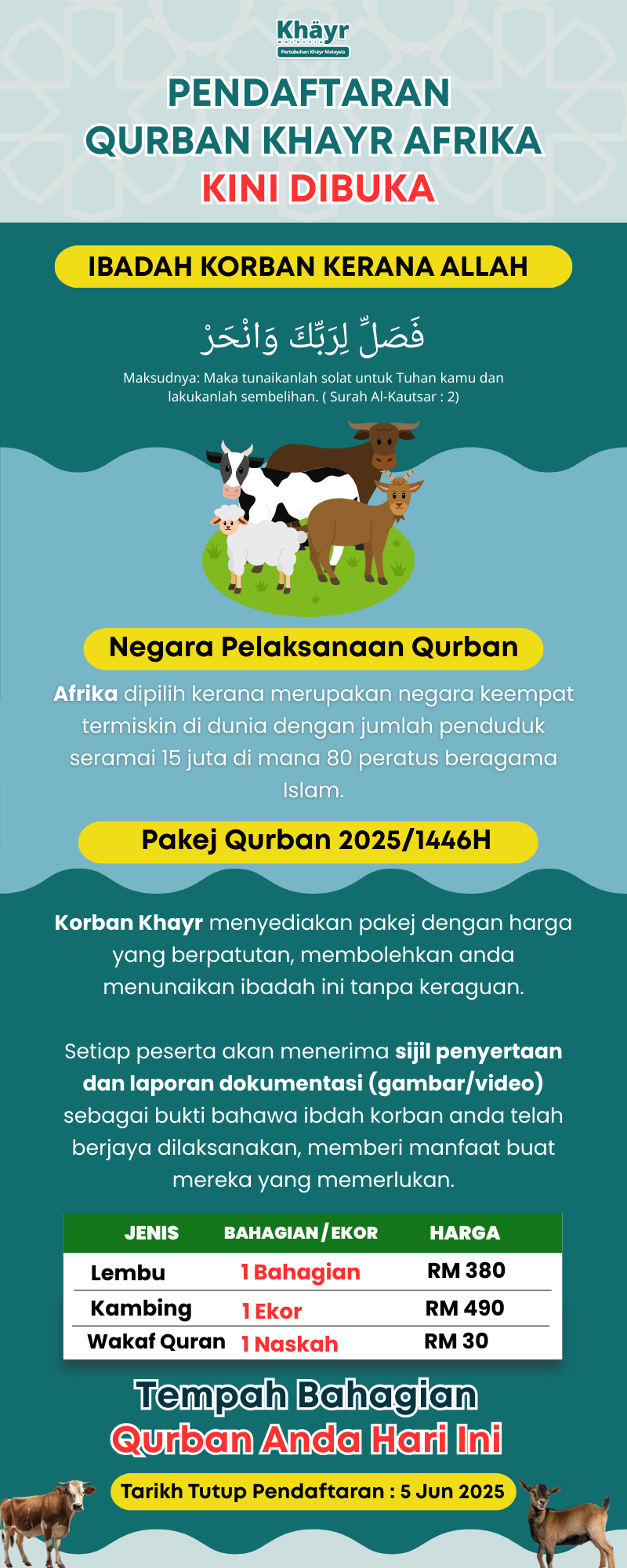 Khäyr
MALAYSIA
Pertubuhan Khayr Malaysia

PENDAFTARAN QURBAN KHAYR AFRIKA KINI DIBUKA

IBADAH KORBAN KERANA ALLAH

فَصَلِّ لِرَبِّكَ وَانْحَرْ

Maksudnya: Maka tunaikanlah solat untuk Tuhan kamu dan lakukanlah sembelihan. ( Surah Al-Kautsar : 2)

Negara Pelaksanaan Qurban

Afrika dipilih kerana merupakan negara keempat termiskin di dunia dengan jumlah penduduk seramai 15 juta di mana 80 peratus beragama Islam.

Pakej Qurban 2025/1446H

Korban Khayr menyediakan pakej dengan harga yang berpatutan, membolehkan anda menunaikan ibadah ini tanpa keraguan.

Setiap peserta akan menerima sijil penyertaan dan laporan dokumentasi (gambar/video) sebagai bukti bahawa ibdah korban anda telah berjaya dilaksanakan, memberi manfaat buat mereka yang memerlukan.

| JENIS | BAHAGIAN/EKOR | HARGA |
|---|---|---|
| Lembu | 1 Bahagian | RM 380 |
| Kambing | 1 Ekor | RM 490 |
| Wakaf Quran | 1 Naskah | RM 30 |

Tempah Bahagian Qurban Anda Hari Ini

Tarikh Tutup Pendaftaran : 5 Jun 2025